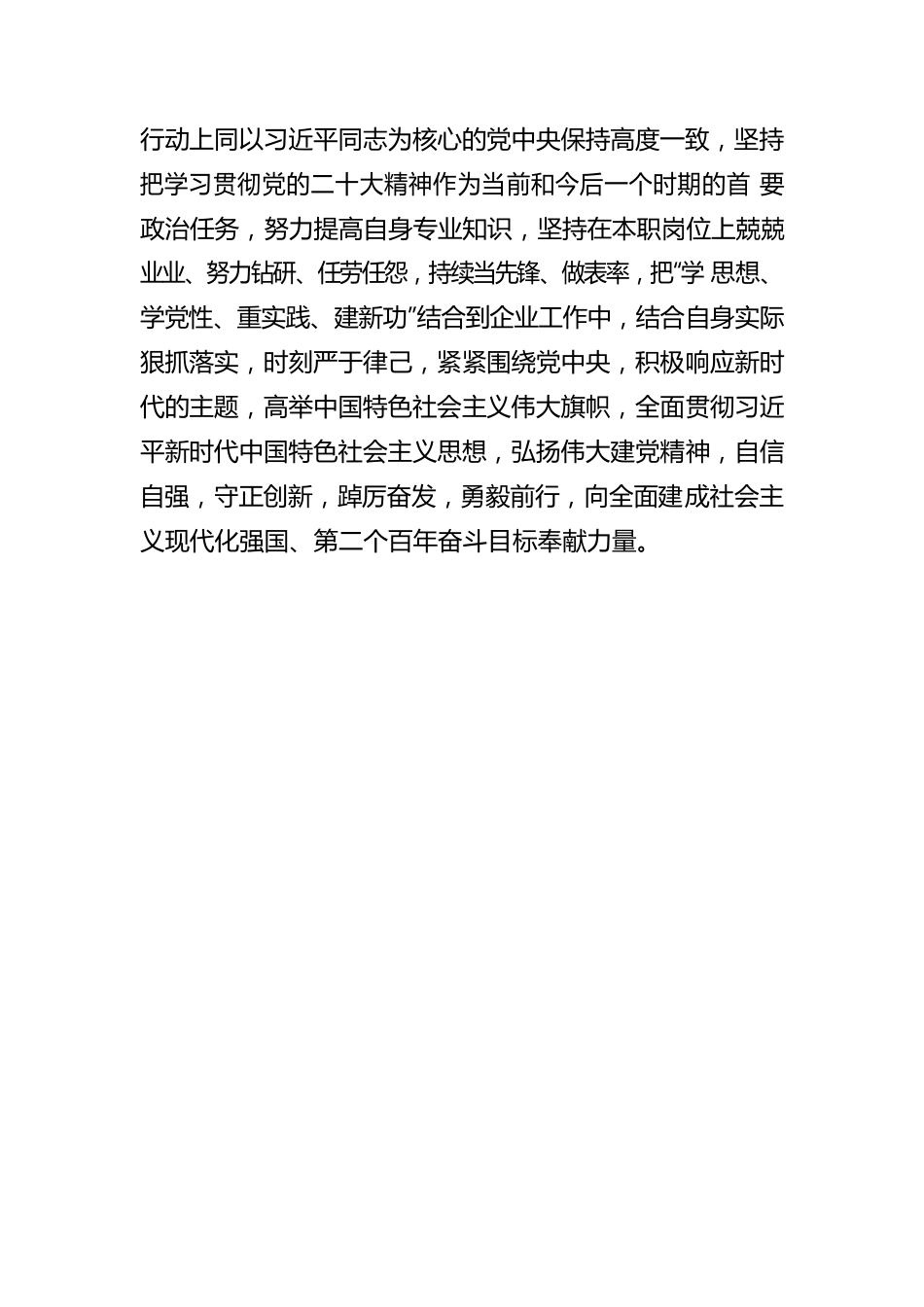 行动上同以习近平同志为核心的党中央保持高度一致，坚持把学习贯彻党的二十大精神作为当前和今后一个时期的首 要政治任务，努力提高自身专业知识，坚持在本职岗位上兢兢业业、努力钻研、任劳任怨，持续当先锋、做表率，把“学 思想、学党性、重实践、建新功”结合到企业工作中，结合自身实际狠抓落实，时刻严于律己，紧紧围绕党中央，积极响应新时代的主题，高举中国特色社会主义伟大旗帜，全面贯彻习近平新时代中国特色社会主义思想，弘扬伟大建党精神，自信自强，守正创新，踔厉奋发，勇毅前行，向全面建成社会主义现代化强国、第二个百年奋斗目标奉献力量。